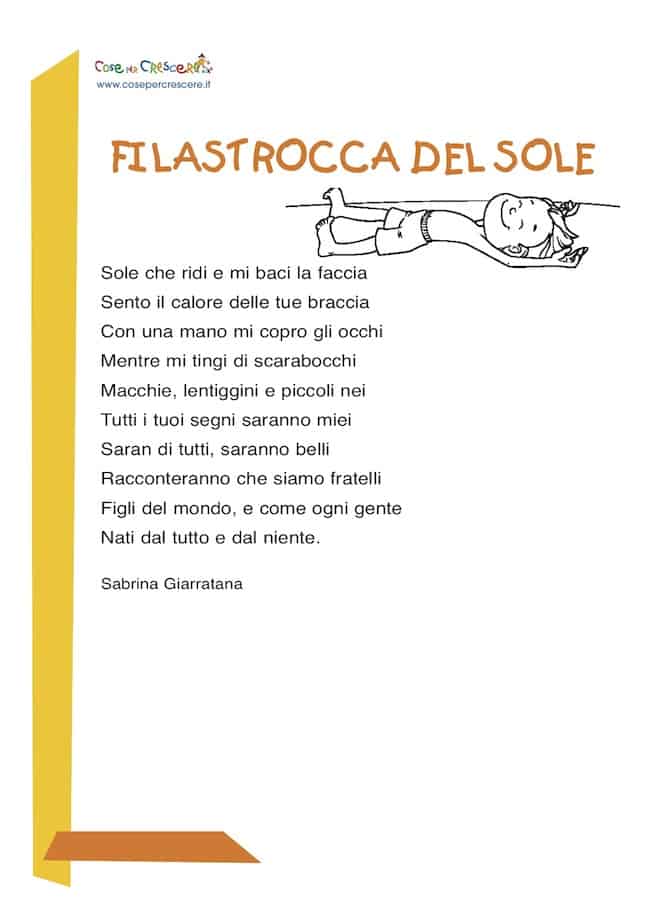 Cose per Crescere
www.cosepercrescere.it

FILASTROCCA DEL SOLE

Sole che ridi e mi baci la faccia
Sento il calore delle tue braccia
Con una mano mi copro gli occhi
Mentre mi tingi di scarabocchi
Macchie, lentiggini e piccoli nei
Tutti i tuoi segni saranno miei
Saran di tutti, saranno belli
Racconteranno che siamo fratelli
Figli del mondo, e come ogni gente
Nati dal tutto e dal niente.

Sabrina Giarratana